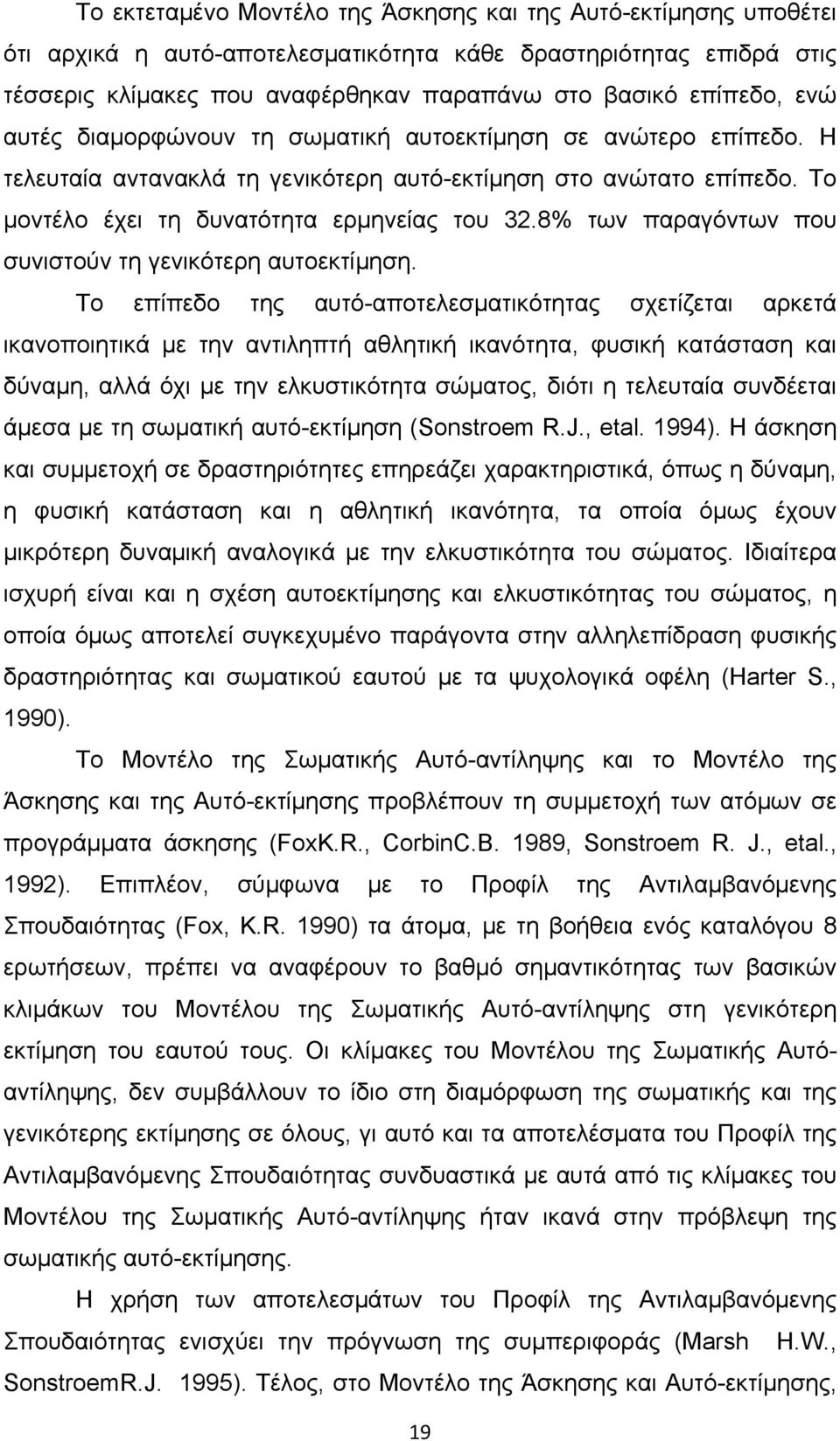 Το εκτεταμένο Μοντέλο της Άσκησης και της Αυτό-εκτίμησης υποθέτει ότι αρχικά η αυτό-αποτελεσματικότητα κάθε δραστηριότητας επιδρά στις τέσσερις κλίμακες που αναφέρθηκαν παραπάνω στο βασικό επίπεδο, ενώ αυτές διαμορφώνουν τη σωματική αυτοεκτίμηση σε ανώτερο επίπεδο. Η τελευταία αντανακλά τη γενικότερη αυτό-εκτίμηση στο ανώτατο επίπεδο. Το μοντέλο έχει τη δυνατότητα ερμηνείας του 32.8% των παραγόντων που συνιστούν τη γενικότερη αυτοεκτίμηση.

Το επίπεδο της αυτό-αποτελεσματικότητας σχετίζεται αρκετά ικανοποιητικά με την αντιληπτή αθλητική ικανότητα, φυσική κατάσταση και δύναμη, αλλά όχι με την ελκυστικότητα σώματος, διότι η τελευταία συνδέεται άμεσα με τη σωματική αυτό-εκτίμηση (Sonstroem R.J., etal. 1994). Η άσκηση και συμμετοχή σε δραστηριότητες επηρεάζει χαρακτηριστικά, όπως η δύναμη, η φυσική κατάσταση και η αθλητική ικανότητα, τα οποία όμως έχουν μικρότερη δυναμική αναλογικά με την ελκυστικότητα του σώματος. Ιδιαίτερα ισχυρή είναι και η σχέση αυτοεκτίμησης και ελκυστικότητας του σώματος, η οποία όμως αποτελεί συγκεχυμένο παράγοντα στην αλληλεπίδραση φυσικής δραστηριότητας και σωματικού εαυτού με τα ψυχολογικά οφέλη (Harter S., 1990).

Το Μοντέλο της Σωματικής Αυτό-αντίληψης και το Μοντέλο της Άσκησης και της Αυτό-εκτίμησης προβλέπουν τη συμμετοχή των ατόμων σε προγράμματα άσκησης (FoxK.R., CorbinC.B. 1989, Sonstroem R. J., etal., 1992). Επιπλέον, σύμφωνα με το Προφίλ της Αντιλαμβανόμενης Σπουδαιότητας (Fox, K.R. 1990) τα άτομα, με τη βοήθεια ενός καταλόγου 8 ερωτήσεων, πρέπει να αναφέρουν το βαθμό σημαντικότητας των βασικών κλιμάκων του Μοντέλου της Σωματικής Αυτό-αντίληψης στη γενικότερη εκτίμηση του εαυτού τους. Οι κλίμακες του Μοντέλου της Σωματικής Αυτό-αντίληψης, δεν συμβάλλουν το ίδιο στη διαμόρφωση της σωματικής και της γενικότερης εκτίμησης σε όλους, γι αυτό και τα αποτελέσματα του Προφίλ της Αντιλαμβανόμενης Σπουδαιότητας συνδυαστικά με αυτά από τις κλίμακες του Μοντέλου της Σωματικής Αυτό-αντίληψης ήταν ικανά στην πρόβλεψη της σωματικής αυτό-εκτίμησης.

Η χρήση των αποτελεσμάτων του Προφίλ της Αντιλαμβανόμενης Σπουδαιότητας ενισχύει την πρόγνωση της συμπεριφοράς (Marsh H.W., SonstroemR.J. 1995). Τέλος, στο Μοντέλο της Άσκησης και Αυτό-εκτίμησης,

19